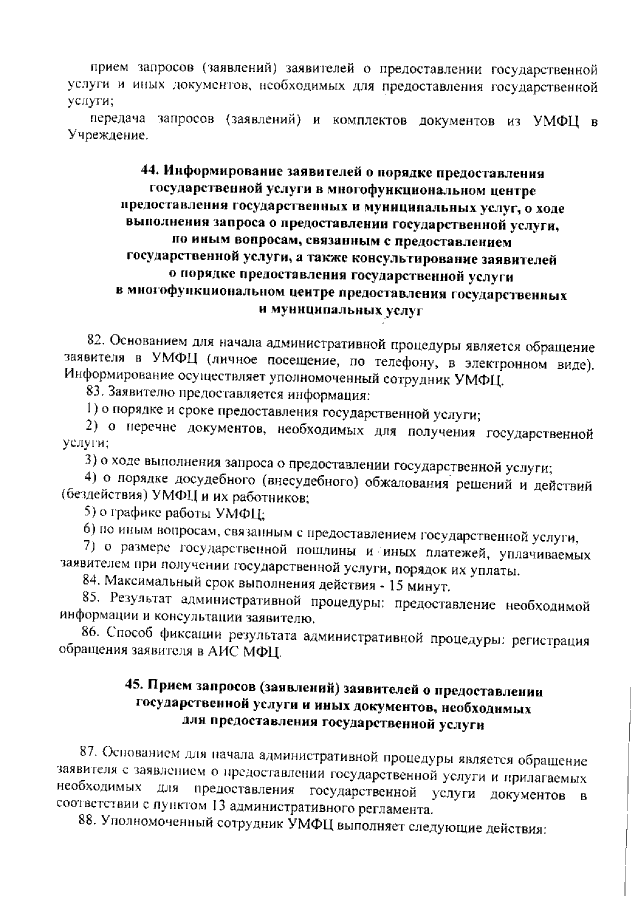 прием запросов (заявлений) заявителей о предоставлении государственной услуги и иных документов, необходимых для предоставления государственной услуги;

передача запросов (заявлений) и комплектов документов из УМФЦ в Учреждение.

44. Информирование заявителей о порядке предоставления государственной услуги в многофункциональном центре предоставления государственных и муниципальных услуг, о ходе выполнения запроса о предоставлении государственной услуги, по иным вопросам, связанным с предоставлением государственной услуги, а также консультирование заявителей о порядке предоставления государственной услуги в многофункциональном центре предоставления государственных и муниципальных услуг

82. Основанием для начала административной процедуры является обращение заявителя в УМФЦ (личное посещение, по телефону, в электронном виде). Информирование осуществляет уполномоченный сотрудник УМФЦ.

83. Заявителю предоставляется информация:

1) о порядке и сроке предоставления государственной услуги;

2) о перечне документов, необходимых для получения государственной услуги;

3) о ходе выполнения запроса о предоставлении государственной услуги;

4) о порядке досудебного (внесудебного) обжалования решений и действий (бездействия) УМФЦ и их работников;

5) о графике работы УМФЦ;

6) по иным вопросам, связанным с предоставлением государственной услуги,

7) о размере государственной пошлины и иных платежей, уплачиваемых заявителем при получении государственной услуги, порядок их уплаты.

84. Максимальный срок выполнения действия - 15 минут.

85. Результат административной процедуры: предоставление необходимой информации и консультации заявителю.

86. Способ фиксации результата административной процедуры: регистрация обращения заявителя в АИС МФЦ.

45. Прием запросов (заявлений) заявителей о предоставлении государственной услуги и иных документов, необходимых для предоставления государственной услуги

87. Основанием для начала административной процедуры является обращение заявителя с заявлением о предоставлении государственной услуги и прилагаемых необходимых для предоставления государственной услуги документов в соответствии с пунктом 13 административного регламента.

88. Уполномоченный сотрудник УМФЦ выполняет следующие действия: